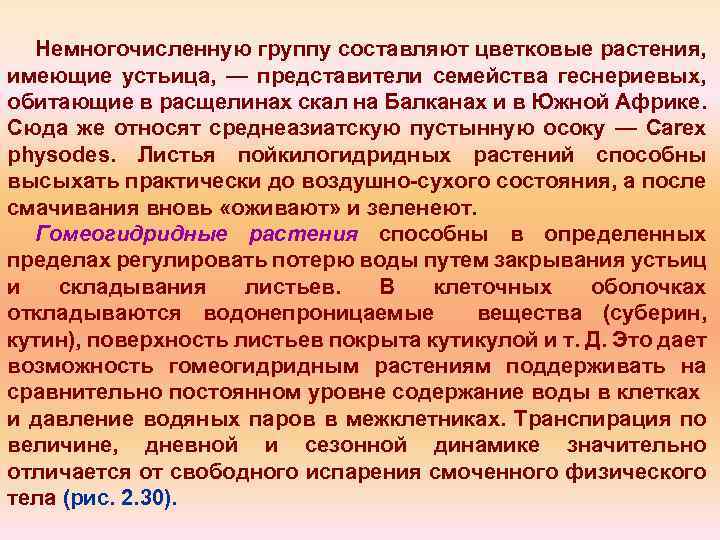 Немногочисленную группу составляют цветковые растения, имеющие устьица, — представители семейства геснериевых, обитающие в расщелинах скал на Балканах и в Южной Африке. Сюда же относят среднеазиатскую пустынную осоку — Carex physodes. Листья пойкилогидридных растений способны высыхать практически до воздушно-сухого состояния, а после смачивания вновь «оживают» и зеленеют.

Гомеогидридные растения способны в определенных пределах регулировать потерю воды путем закрывания устьиц и складывания листьев. В клеточных оболочках откладываются водонепроницаемые вещества (суберин, кутин), поверхность листьев покрыта кутикулой и т. Д. Это дает возможность гомеогидридным растениям поддерживать на сравнительно постоянном уровне содержание воды в клетках и давление водяных паров в межклетниках. Транспирация по величине, дневной и сезонной динамике значительно отличается от свободного испарения смоченного физического тела (рис. 2.30).